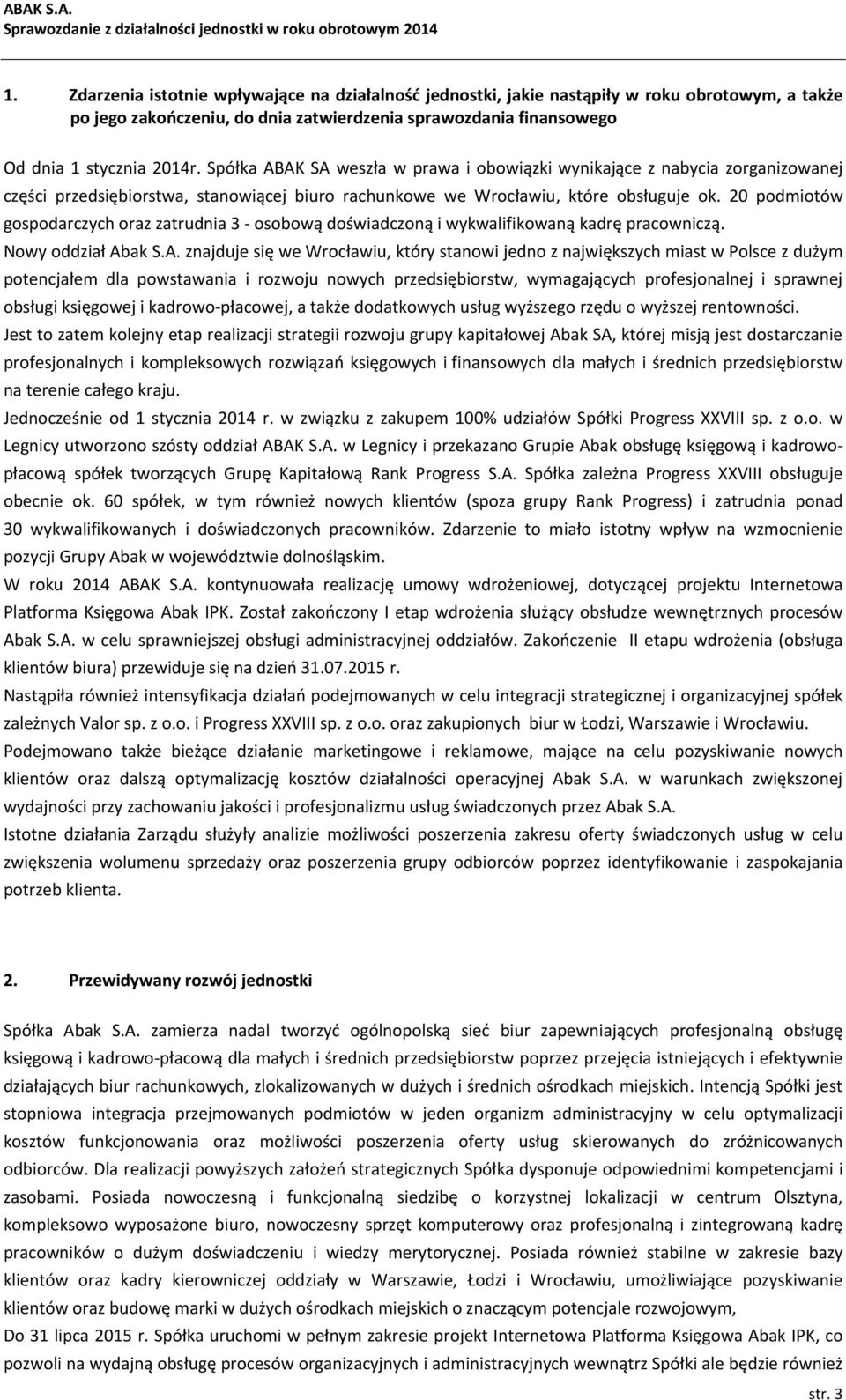 ABAK S.A.
Sprawozdanie z działalności jednostki w roku obrotowym 2014

1. Zdarzenia istotnie wpływające na działalność jednostki, jakie nastąpiły w roku obrotowym, a także po jego zakończeniu, do dnia zatwierdzenia sprawozdania finansowego

Od dnia 1 stycznia 2014r. Spółka ABAK SA weszła w prawa i obowiązki wynikające z nabycia zorganizowanej części przedsiębiorstwa, stanowiącej biuro rachunkowe we Wrocławiu, które obsługuje ok. 20 podmiotów gospodarczych oraz zatrudnia 3 - osobową doświadczoną i wykwalifikowaną kadrę pracowniczą.
Nowy oddział Abak S.A. znajduje się we Wrocławiu, który stanowi jedno z największych miast w Polsce z dużym potencjałem dla powstawania i rozwoju nowych przedsiębiorstw, wymagających profesjonalnej i sprawnej obsługi księgowej i kadrowo-płacowej, a także dodatkowych usług wyższego rzędu o wyższej rentowności.
Jest to zatem kolejny etap realizacji strategii rozwoju grupy kapitałowej Abak SA, której misją jest dostarczanie profesjonalnych i kompleksowych rozwiązań księgowych i finansowych dla małych i średnich przedsiębiorstw na terenie całego kraju.
Jednocześnie od 1 stycznia 2014 r. w związku z zakupem 100% udziałów Spółki Progress XXVIII sp. z o.o. w Legnicy utworzono szósty oddział ABAK S.A. w Legnicy i przekazano Grupie Abak obsługę księgową i kadrowo-płacową spółek tworzących Grupę Kapitałową Rank Progress S.A. Spółka zależna Progress XXVIII obsługuje obecnie ok. 60 spółek, w tym również nowych klientów (spoza grupy Rank Progress) i zatrudnia ponad 30 wykwalifikowanych i doświadczonych pracowników. Zdarzenie to miało istotny wpływ na wzmocnienie pozycji Grupy Abak w województwie dolnośląskim.
W roku 2014 ABAK S.A. kontynuowała realizację umowy wdrożeniowej, dotyczącej projektu Internetowa Platforma Księgowa Abak IPK. Został zakończony I etap wdrożenia służący obsłudze wewnętrznych procesów Abak S.A. w celu sprawniejszej obsługi administracyjnej oddziałów. Zakończenie II etapu wdrożenia (obsługa klientów biura) przewiduje się na dzień 31.07.2015 r.
Nastąpiła również intensyfikacja działań podejmowanych w celu integracji strategicznej i organizacyjnej spółek zależnych Valor sp. z o.o. i Progress XXVIII sp. z o.o. oraz zakupionych biur w Łodzi, Warszawie i Wrocławiu.
Podejmowano także bieżące działanie marketingowe i reklamowe, mające na celu pozyskiwanie nowych klientów oraz dalszą optymalizację kosztów działalności operacyjnej Abak S.A. w warunkach zwiększonej wydajności przy zachowaniu jakości i profesjonalizmu usług świadczonych przez Abak S.A.
Istotne działania Zarządu służyły analizie możliwości poszerzenia zakresu oferty świadczonych usług w celu zwiększenia wolumenu sprzedaży oraz poszerzenia grupy odbiorców poprzez identyfikowanie i zaspokajania potrzeb klienta.

2. Przewidywany rozwój jednostki

Spółka Abak S.A. zamierza nadal tworzyć ogólnopolską sieć biur zapewniających profesjonalną obsługę księgową i kadrowo-płacową dla małych i średnich przedsiębiorstw poprzez przejęcia istniejących i efektywnie działających biur rachunkowych, zlokalizowanych w dużych i średnich ośrodkach miejskich. Intencją Spółki jest stopniowa integracja przejmowanych podmiotów w jeden organizm administracyjny w celu optymalizacji kosztów funkcjonowania oraz możliwości poszerzenia oferty usług skierowanych do zróżnicowanych odbiorców. Dla realizacji powyższych założeń strategicznych Spółka dysponuje odpowiednimi kompetencjami i zasobami. Posiada nowoczesną i funkcjonalną siedzibę o korzystnej lokalizacji w centrum Olsztyna, kompleksowo wyposażone biuro, nowoczesny sprzęt komputerowy oraz profesjonalną i zintegrowaną kadrę pracowników o dużym doświadczeniu i wiedzy merytorycznej. Posiada również stabilne w zakresie bazy klientów oraz kadry kierowniczej oddziały w Warszawie, Łodzi i Wrocławiu, umożliwiające pozyskiwanie klientów oraz budowę marki w dużych ośrodkach miejskich o znaczącym potencjale rozwojowym,
Do 31 lipca 2015 r. Spółka uruchomi w pełnym zakresie projekt Internetowa Platforma Księgowa Abak IPK, co pozwoli na wydajną obsługę procesów organizacyjnych i administracyjnych wewnątrz Spółki ale będzie również

str. 3